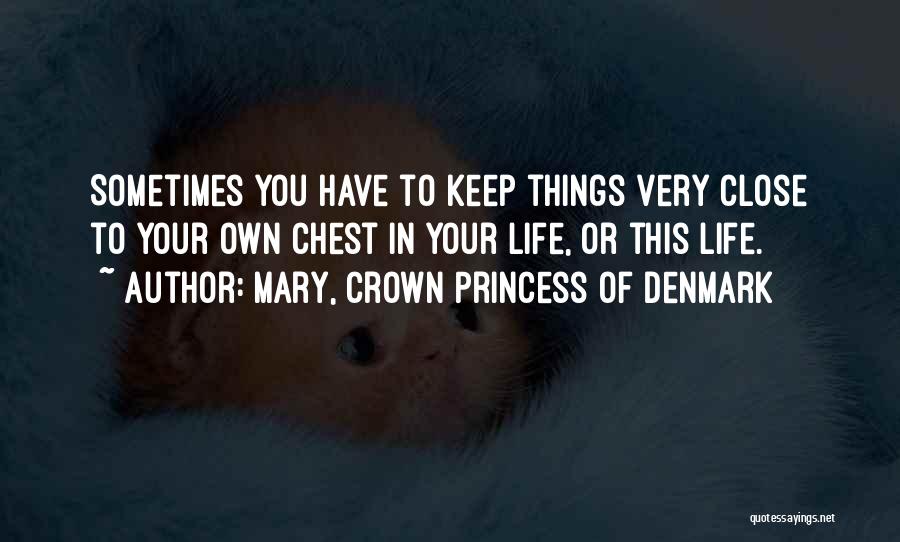 SOMETIMES YOU HAVE TO KEEP THINGS VERY CLOSE TO YOUR OWN CHEST IN YOUR LIFE, OR THIS LIFE.
~ AUTHOR: MARY, CROWN PRINCESS OF DENMARK

quotessayings.net